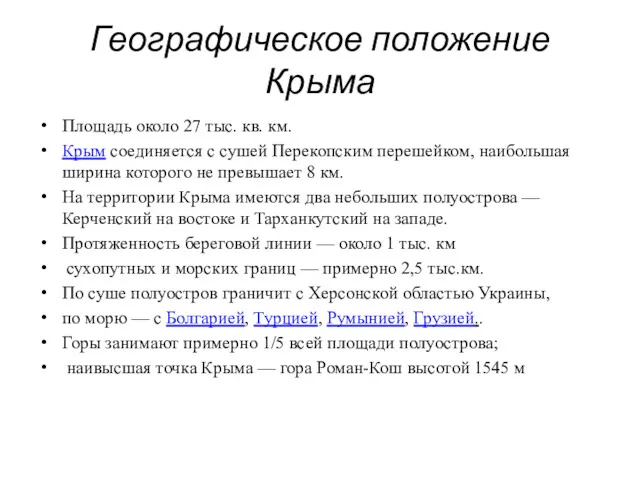 Географическое положение Крыма

• Площадь около 27 тыс. кв. км.
• Крым соединяется с сушей Перекопским перешейком, наибольшая ширина которого не превышает 8 км.
• На территории Крыма имеются два небольших полуострова — Керченский на востоке и Тарханкутский на западе.
• Протяженность береговой линии — около 1 тыс. км
• сухопутных и морских границ — примерно 2,5 тыс.км.
• По суше полуостров граничит с Херсонской областью Украины,
• по морю — с Болгарией, Турцией, Румынией, Грузией..
• Горы занимают примерно 1/5 всей площади полуострова;
• наивысшая точка Крыма — гора Роман-Кош высотой 1545 м